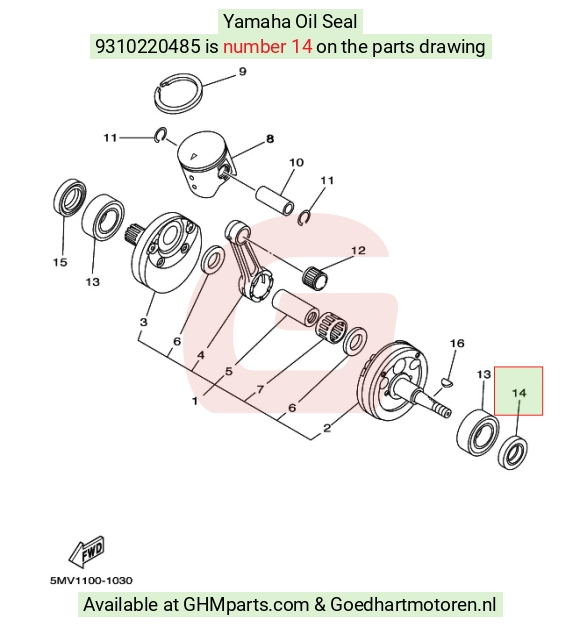 Yamaha Oil Seal
9310220485 is number 14 on the parts drawing

9
11
8
10
11
15
13
12
3
6
4
5
1
7
6
2
16
13
14

FWD
5MV1100-1030

Available at GHMparts.com & Goedhartmotoren.nl